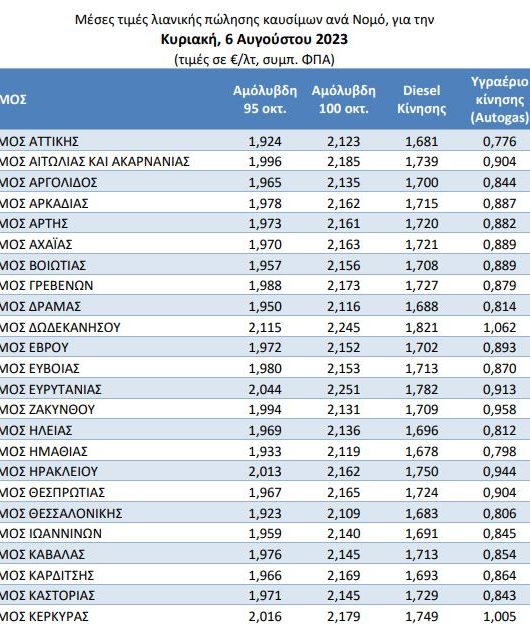 Μέσες τιμές λιανικής πώλησης καυσίμων ανά Νομό, για την
Κυριακή, 6 Αυγούστου 2023
(τιμές σε €/λτ, συμπ. ΦΠΑ)

| ΜΟΣ | Αμόλυβδη 95 οκτ. | Αμόλυβδη 100 οκτ. | Diesel Κίνησης | Υγραέριο κίνησης (Autogas) |
|---|---|---|---|---|
| ΜΟΣ ΑΤΤΙΚΗΣ | 1,924 | 2,123 | 1,681 | 0,776 |
| ΜΟΣ ΑΙΤΩΛΙΑΣ ΚΑΙ ΑΚΑΡΝΑΝΙΑΣ | 1,996 | 2,185 | 1,739 | 0,904 |
| ΜΟΣ ΑΡΓΟΛΙΔΟΣ | 1,965 | 2,135 | 1,700 | 0,844 |
| ΜΟΣ ΑΡΚΑΔΙΑΣ | 1,978 | 2,162 | 1,715 | 0,887 |
| ΜΟΣ ΑΡΤΗΣ | 1,973 | 2,161 | 1,720 | 0,882 |
| ΜΟΣ ΑΧΑΪΑΣ | 1,970 | 2,163 | 1,721 | 0,889 |
| ΜΟΣ ΒΟΙΩΤΙΑΣ | 1,957 | 2,156 | 1,708 | 0,889 |
| ΜΟΣ ΓΡΕΒΕΝΩΝ | 1,988 | 2,173 | 1,727 | 0,879 |
| ΜΟΣ ΔΡΑΜΑΣ | 1,950 | 2,116 | 1,688 | 0,814 |
| ΜΟΣ ΔΩΔΕΚΑΝΗΣΟΥ | 2,115 | 2,245 | 1,821 | 1,062 |
| ΜΟΣ ΕΒΡΟΥ | 1,972 | 2,152 | 1,702 | 0,893 |
| ΜΟΣ ΕΥΒΟΙΑΣ | 1,980 | 2,153 | 1,713 | 0,870 |
| ΜΟΣ ΕΥΡΥΤΑΝΙΑΣ | 2,044 | 2,251 | 1,782 | 0,913 |
| ΜΟΣ ΖΑΚΥΝΘΟΥ | 1,994 | 2,131 | 1,709 | 0,958 |
| ΜΟΣ ΗΛΕΙΑΣ | 1,969 | 2,136 | 1,696 | 0,812 |
| ΜΟΣ ΗΜΑΘΙΑΣ | 1,933 | 2,119 | 1,678 | 0,798 |
| ΜΟΣ ΗΡΑΚΛΕΙΟΥ | 2,013 | 2,162 | 1,750 | 0,944 |
| ΜΟΣ ΘΕΣΠΡΩΤΙΑΣ | 1,967 | 2,165 | 1,724 | 0,904 |
| ΜΟΣ ΘΕΣΣΑΛΟΝΙΚΗΣ | 1,923 | 2,109 | 1,683 | 0,806 |
| ΜΟΣ ΙΩΑΝΝΙΝΩΝ | 1,959 | 2,140 | 1,691 | 0,845 |
| ΜΟΣ ΚΑΒΑΛΑΣ | 1,976 | 2,145 | 1,713 | 0,854 |
| ΜΟΣ ΚΑΡΔΙΤΣΗΣ | 1,966 | 2,169 | 1,693 | 0,864 |
| ΜΟΣ ΚΑΣΤΟΡΙΑΣ | 1,971 | 2,145 | 1,729 | 0,843 |
| ΜΟΣ ΚΕΡΚΥΡΑΣ | 2,016 | 2,179 | 1,749 | 1,005 |